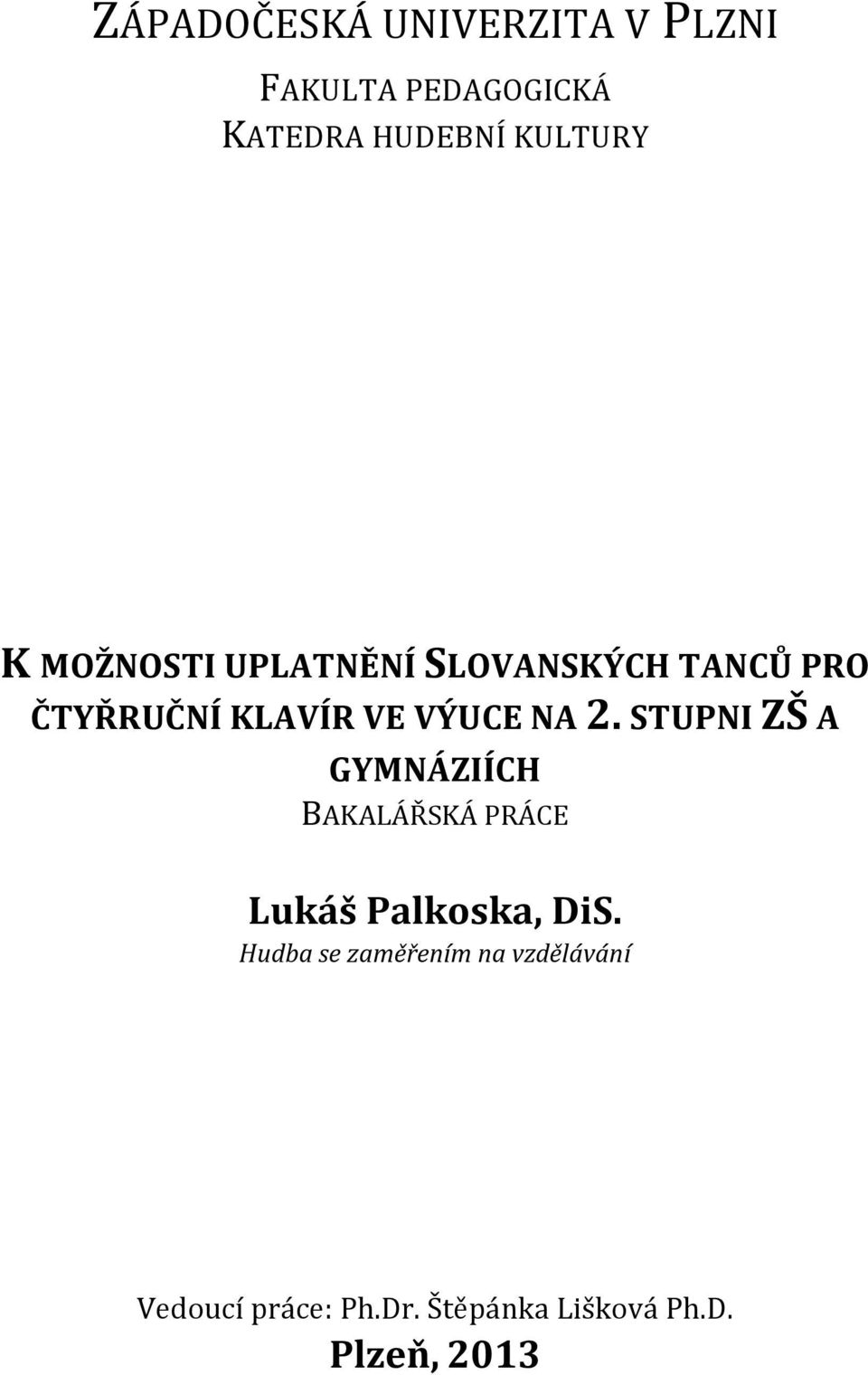 ZÁPADOČESKÁ UNIVERZITA V PLZNI

FAKULTA PEDAGOGICKÁ
KATEDRA HUDEBNÍ KULTURY

K MOŽNOSTI UPLATNĚNÍ SLOVANSKÝCH TANCŮ PRO ČTYŘRUČNÍ KLAVÍR VE VÝUCE NA 2. STUPNI ZŠ A GYMNÁZIÍCH
BAKALÁŘSKÁ PRÁCE

Lukáš Palkoska, DiS.
Hudba se zaměřením na vzdělávání

Vedoucí práce: Ph.Dr. Štěpánka Lišková Ph.D.
Plzeň, 2013